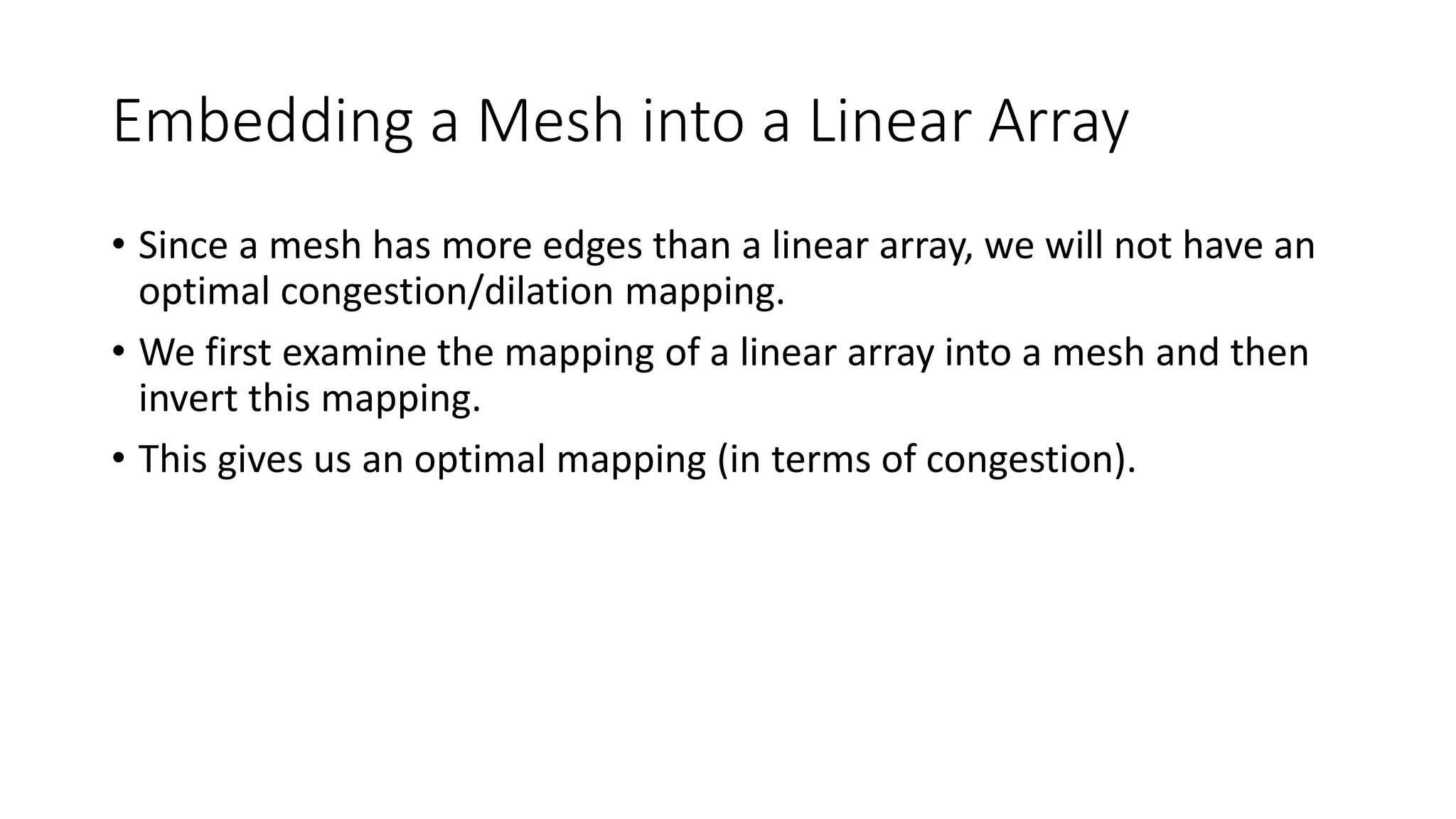 Embedding a Mesh into a Linear Array

• Since a mesh has more edges than a linear array, we will not have an optimal congestion/dilation mapping.

• We first examine the mapping of a linear array into a mesh and then invert this mapping.

• This gives us an optimal mapping (in terms of congestion).